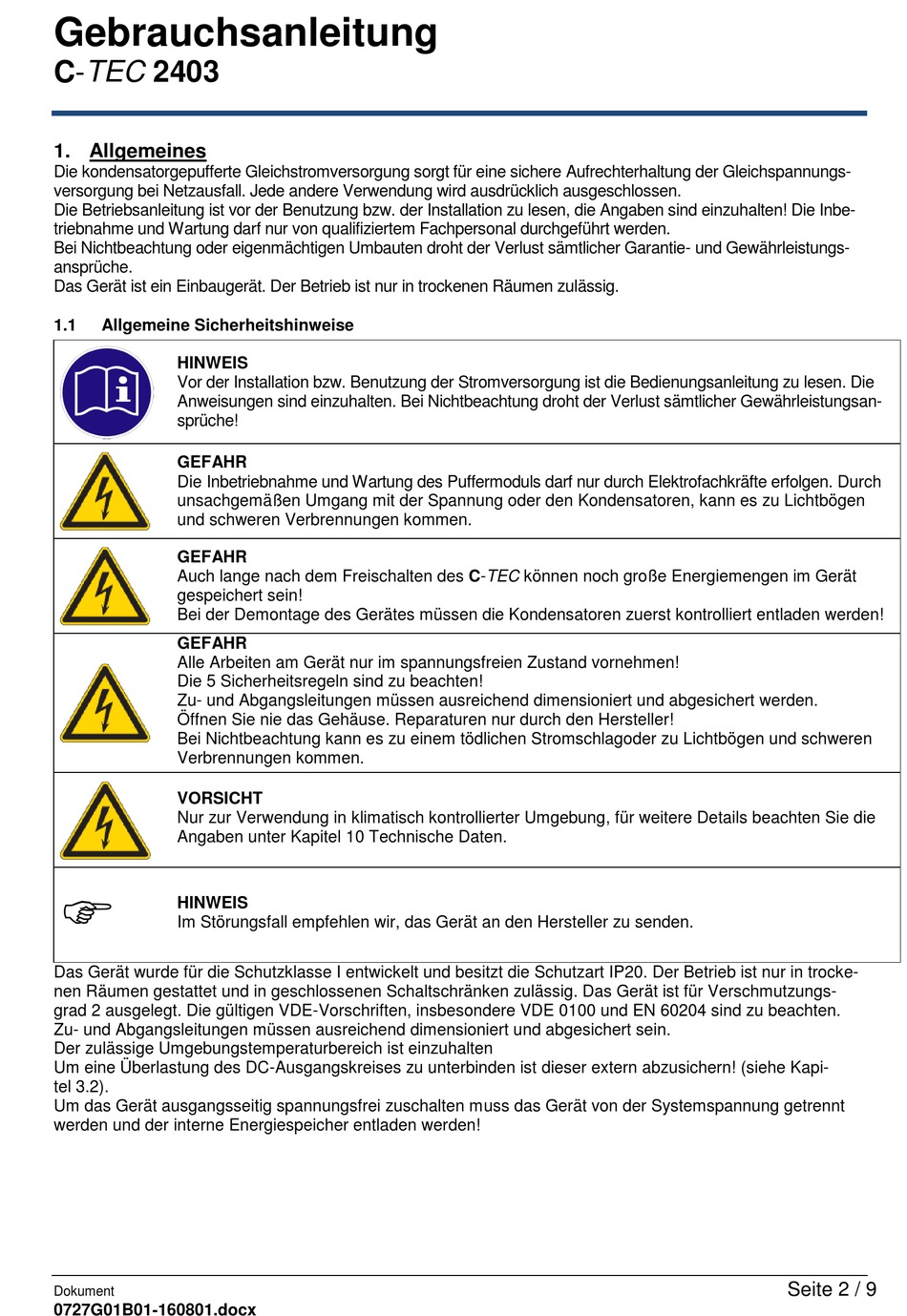 Gebrauchsanleitung
C-TEC 2403

1. Allgemeines
Die kondensatorgepufferte Gleichstromversorgung sorgt für eine sichere Aufrechterhaltung der Gleichspannungsversorgung bei Netzausfall. Jede andere Verwendung wird ausdrücklich ausgeschlossen.
Die Betriebsanleitung ist vor der Benutzung bzw. der Installation zu lesen, die Angaben sind einzuhalten! Die Inbetriebnahme und Wartung darf nur von qualifiziertem Fachpersonal durchgeführt werden.
Bei Nichtbeachtung oder eigenmächtigen Umbauten droht der Verlust sämtlicher Garantie- und Gewährleistungsansprüche.
Das Gerät ist ein Einbaugerät. Der Betrieb ist nur in trockenen Räumen zulässig.

1.1 Allgemeine Sicherheitshinweise

HINWEIS
Vor der Installation bzw. Benutzung der Stromversorgung ist die Bedienungsanleitung zu lesen. Die Anweisungen sind einzuhalten. Bei Nichtbeachtung droht der Verlust sämtlicher Gewährleistungsansprüche!

GEFAHR
Die Inbetriebnahme und Wartung des Puffermoduls darf nur durch Elektrofachkräfte erfolgen. Durch unsachgemäßen Umgang mit der Spannung oder den Kondensatoren, kann es zu Lichtbögen und schweren Verbrennungen kommen.

GEFAHR
Auch lange nach dem Freischalten des C-TEC können noch große Energiemengen im Gerät gespeichert sein!
Bei der Demontage des Gerätes müssen die Kondensatoren zuerst kontrolliert entladen werden!

GEFAHR
Alle Arbeiten am Gerät nur im spannungsfreien Zustand vornehmen!
Die 5 Sicherheitsregeln sind zu beachten!
Zu- und Abgangsleitungen müssen ausreichend dimensioniert und abgesichert werden.
Öffnen Sie nie das Gehäuse. Reparaturen nur durch den Hersteller!
Bei Nichtbeachtung kann es zu einem tödlichen Stromschlagoder zu Lichtbögen und schweren Verbrennungen kommen.

VORSICHT
Nur zur Verwendung in klimatisch kontrollierter Umgebung, für weitere Details beachten Sie die Angaben unter Kapitel 10 Technische Daten.

HINWEIS
Im Störungsfall empfehlen wir, das Gerät an den Hersteller zu senden.

Das Gerät wurde für die Schutzklasse I entwickelt und besitzt die Schutzart IP20. Der Betrieb ist nur in trockenen Räumen gestattet und in geschlossenen Schaltschränken zulässig. Das Gerät ist für Verschmutzungsgrad 2 ausgelegt. Die gültigen VDE-Vorschriften, insbesondere VDE 0100 und EN 60204 sind zu beachten.
Zu- und Abgangsleitungen müssen ausreichend dimensioniert und abgesichert sein.
Der zulässige Umgebungstemperaturbereich ist einzuhalten
Um eine Überlastung des DC-Ausgangskreises zu unterbinden ist dieser extern abzusichern! (siehe Kapitel 3.2).
Um das Gerät ausgangsseitig spannungsfrei zuschalten muss das Gerät von der Systemspannung getrennt werden und der interne Energiespeicher entladen werden!

Dokument
0727G01B01-160801.docx
Seite 2 / 9